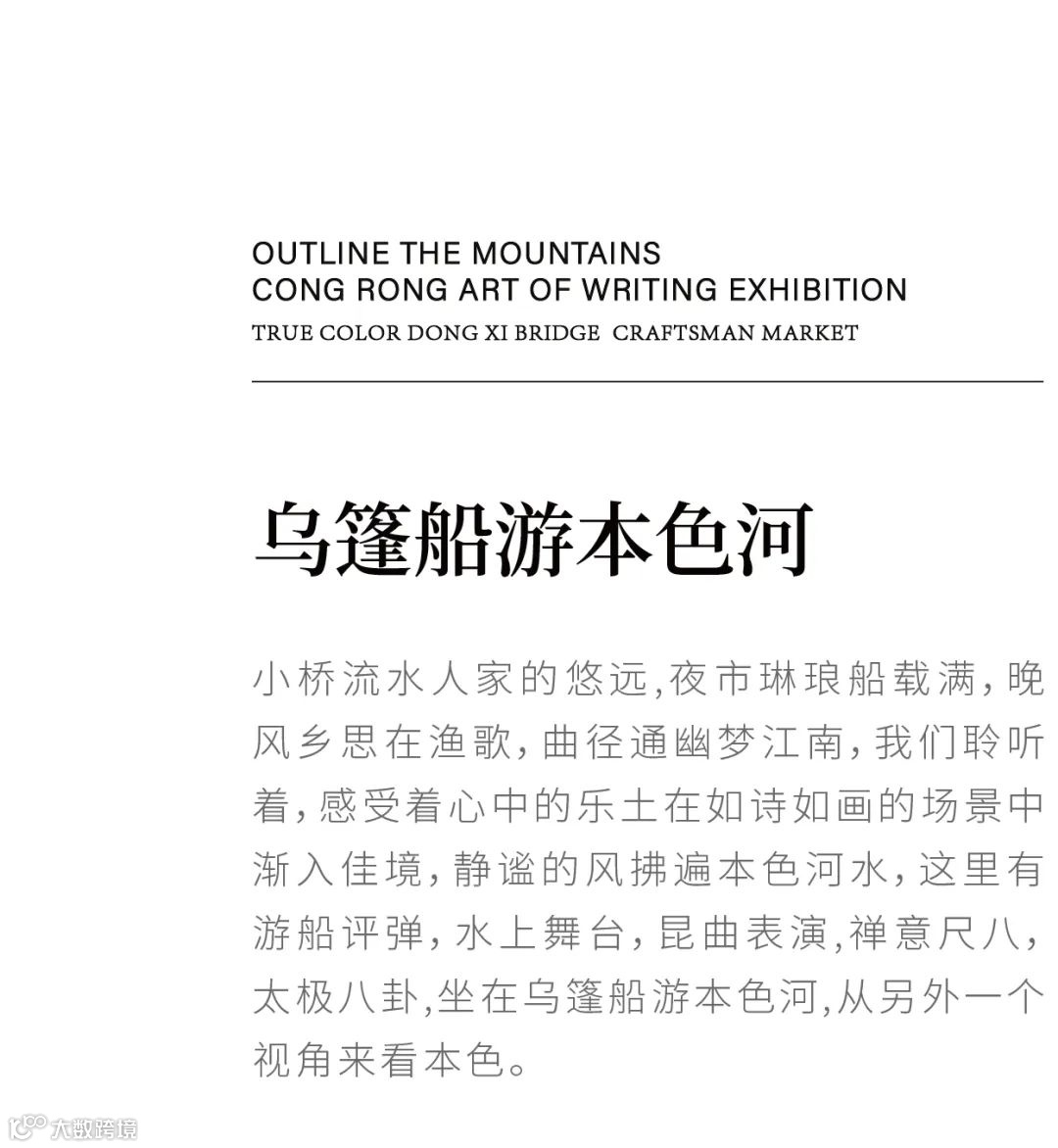 OUTLINE THE MOUNTAINS
CONG RONG ART OF WRITING EXHIBITION
TRUE COLOR DONG XI BRIDGE CRAFTSMAN MARKET

乌篷船游本色河

小桥流水人家的悠远,夜市琳琅船载满,晚风乡思在渔歌,曲径通幽梦江南,我们聆听着,感受着心中的乐土在如诗如画的场景中渐入佳境,静谧的风拂遍本色河水,这里有游船评弹,水上舞台,昆曲表演,禅意尺八,太极八卦,坐在乌篷船游本色河,从另外一个视角来看本色。

大数跨境